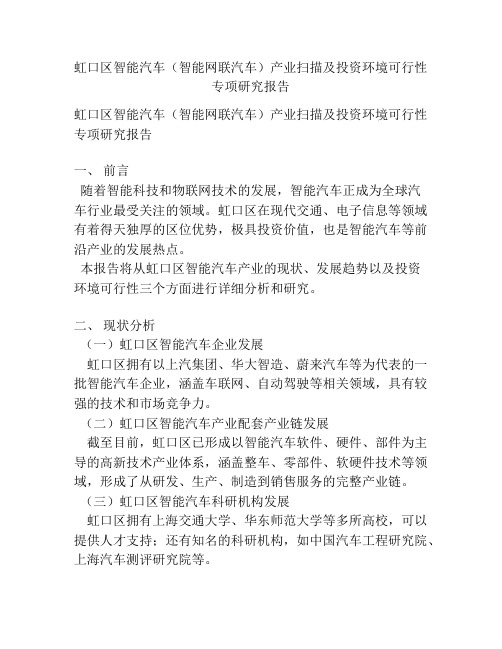 虹口区智能汽车（智能网联汽车）产业扫描及投资环境可行性专项研究报告

虹口区智能汽车（智能网联汽车）产业扫描及投资环境可行性专项研究报告

一、 前言
随着智能科技和物联网技术的发展，智能汽车正成为全球汽车行业最受关注的领域。虹口区在现代交通、电子信息等领域有着得天独厚的区位优势，极具投资价值，也是智能汽车等前沿产业的发展热点。
本报告将从虹口区智能汽车产业的现状、发展趋势以及投资环境可行性三个方面进行详细分析和研究。

二、 现状分析
（一）虹口区智能汽车企业发展
虹口区拥有以上汽集团、华大智造、蔚来汽车等为代表的一批智能汽车企业，涵盖车联网、自动驾驶等相关领域，具有较强的技术和市场竞争力。
（二）虹口区智能汽车产业配套产业链发展
截至目前，虹口区已形成以智能汽车软件、硬件、部件为主导的高新技术产业体系，涵盖整车、零部件、软硬件技术等领域，形成了从研发、生产、制造到销售服务的完整产业链。
（三）虹口区智能汽车科研机构发展
虹口区拥有上海交通大学、华东师范大学等多所高校，可以提供人才支持；还有知名的科研机构，如中国汽车工程研究院、上海汽车测评研究院等。